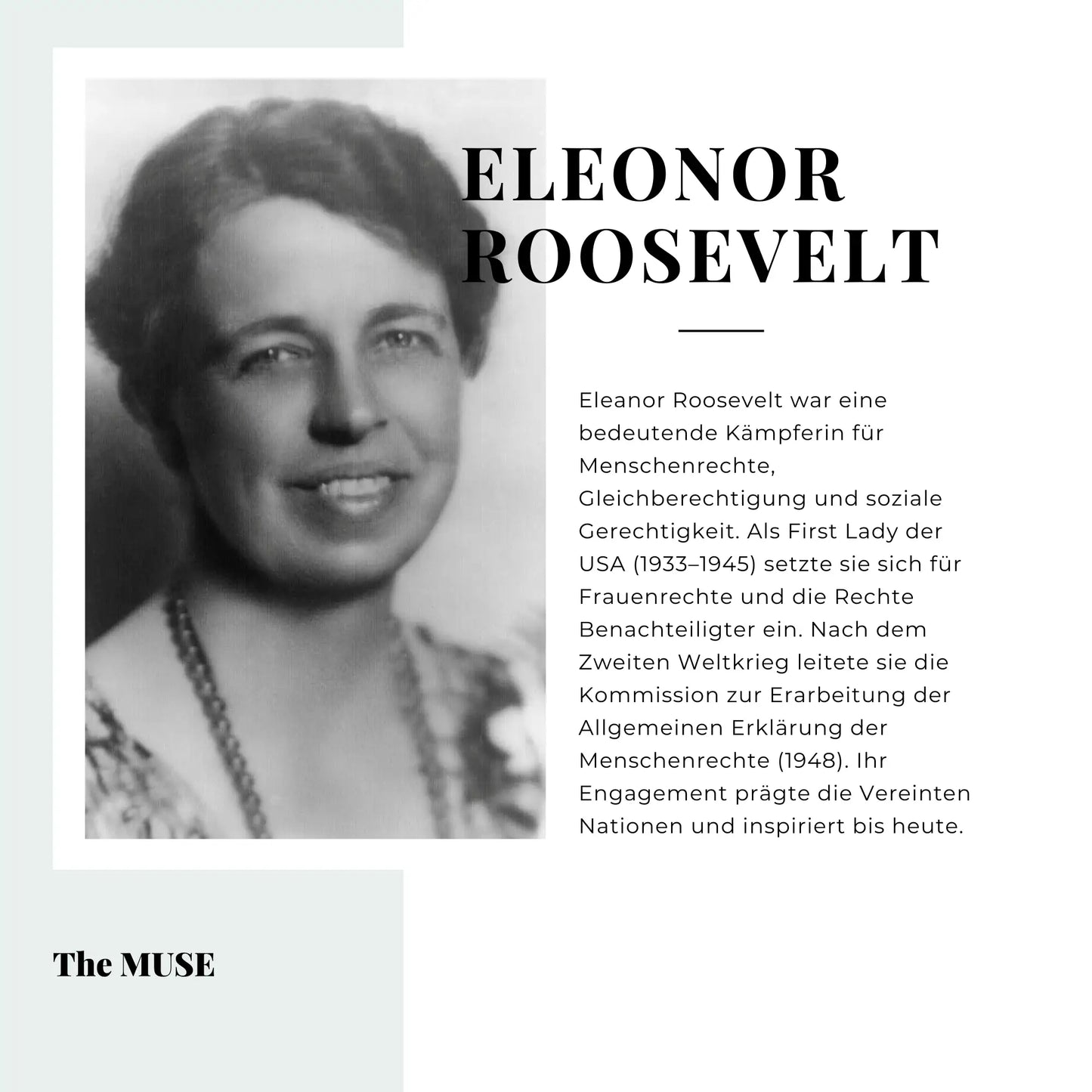 ELEONOR ROOSEVELT

Eleanor Roosevelt war eine bedeutende Kämpferin für Menschenrechte, Gleichberechtigung und soziale Gerechtigkeit. Als First Lady der USA (1933–1945) setzte sie sich für Frauenrechte und die Rechte Benachteiligter ein. Nach dem Zweiten Weltkrieg leitete sie die Kommission zur Erarbeitung der Allgemeinen Erklärung der Menschenrechte (1948). Ihr Engagement prägte die Vereinten Nationen und inspiriert bis heute.

The MUSE